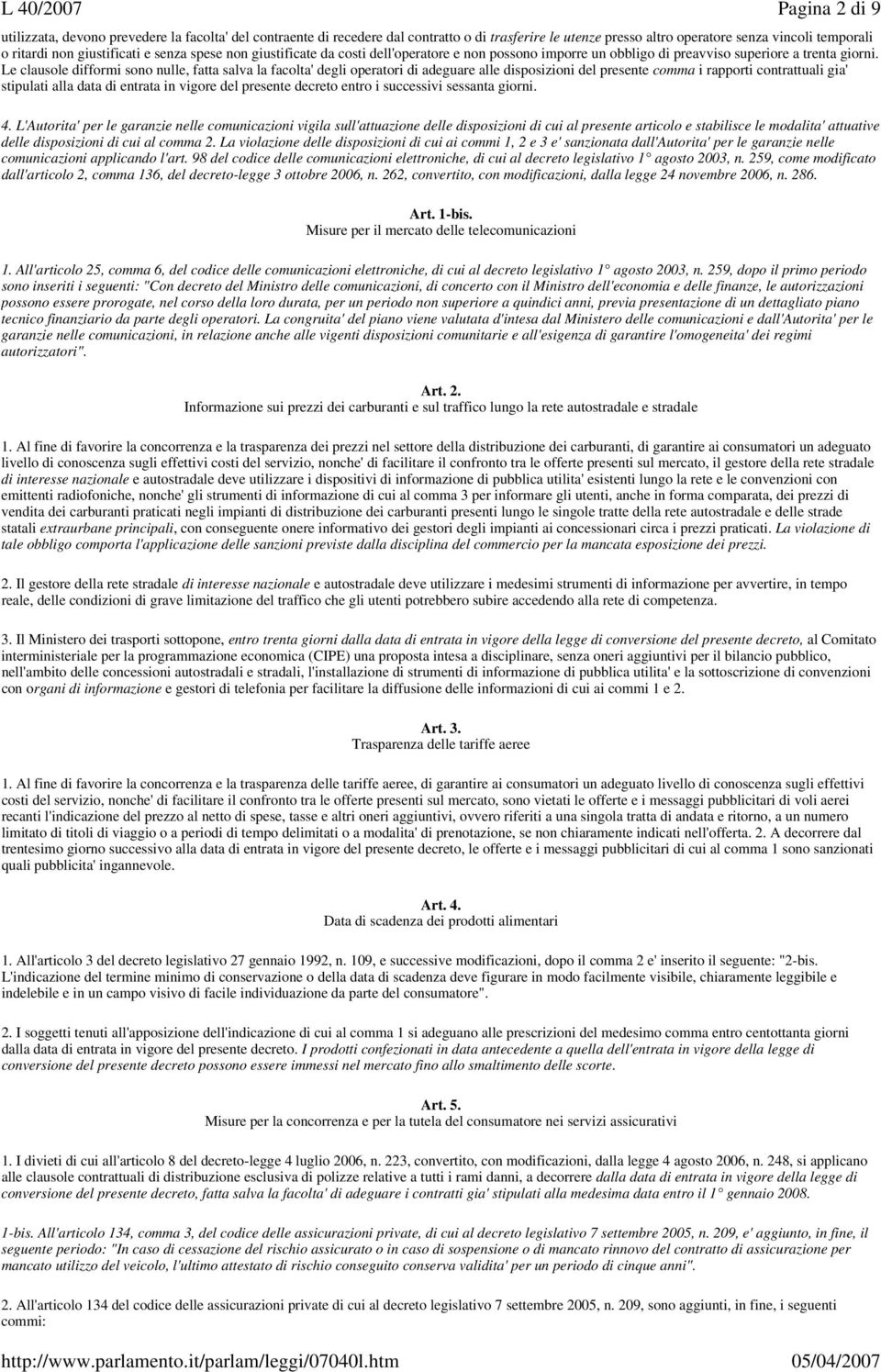 L 40/2007 Pagina 2 di 9

utilizzata, devono prevedere la facolta' del contraente di recedere dal contratto o di trasferire le utenze presso altro operatore senza vincoli temporali o ritardi non giustificati e senza spese non giustificate da costi dell'operatore e non possono imporre un obbligo di preavviso superiore a trenta giorni. Le clausole difformi sono nulle, fatta salva la facolta' degli operatori di adeguare alle disposizioni del presente comma i rapporti contrattuali gia' stipulati alla data di entrata in vigore del presente decreto entro i successivi sessanta giorni.

4. L'Autorita' per le garanzie nelle comunicazioni vigila sull'attuazione delle disposizioni di cui al presente articolo e stabilisce le modalita' attuative delle disposizioni di cui al comma 2. La violazione delle disposizioni di cui ai commi 1, 2 e 3 e' sanzionata dall'Autorita' per le garanzie nelle comunicazioni applicando l'art. 98 del codice delle comunicazioni elettroniche, di cui al decreto legislativo 1° agosto 2003, n. 259, come modificato dall'articolo 2, comma 136, del decreto-legge 3 ottobre 2006, n. 262, convertito, con modificazioni, dalla legge 24 novembre 2006, n. 286.

Art. 1-bis.
Misure per il mercato delle telecomunicazioni

1. All'articolo 25, comma 6, del codice delle comunicazioni elettroniche, di cui al decreto legislativo 1° agosto 2003, n. 259, dopo il primo periodo sono inseriti i seguenti: "Con decreto del Ministro delle comunicazioni, di concerto con il Ministro dell'economia e delle finanze, le autorizzazioni possono essere prorogate, nel corso della loro durata, per un periodo non superiore a quindici anni, previa presentazione di un dettagliato piano tecnico finanziario da parte degli operatori. La congruita' del piano viene valutata d'intesa dal Ministero delle comunicazioni e dall'Autorita' per le garanzie nelle comunicazioni, in relazione anche alle vigenti disposizioni comunitarie e all'esigenza di garantire l'omogeneita' dei regimi autorizzatori".

Art. 2.
Informazione sui prezzi dei carburanti e sul traffico lungo la rete autostradale e stradale

1. Al fine di favorire la concorrenza e la trasparenza dei prezzi nel settore della distribuzione dei carburanti, di garantire ai consumatori un adeguato livello di conoscenza sugli effettivi costi del servizio, nonche' di facilitare il confronto tra le offerte presenti sul mercato, il gestore della rete stradale di interesse nazionale e autostradale deve utilizzare i dispositivi di informazione di pubblica utilita' esistenti lungo la rete e le convenzioni con emittenti radiofoniche, nonche' gli strumenti di informazione di cui al comma 3 per informare gli utenti, anche in forma comparata, dei prezzi di vendita dei carburanti praticati negli impianti di distribuzione dei carburanti presenti lungo le singole tratte della rete autostradale e delle strade statali extraurbane principali, con conseguente onere informativo dei gestori degli impianti ai concessionari circa i prezzi praticati. La violazione di tale obbligo comporta l'applicazione delle sanzioni previste dalla disciplina del commercio per la mancata esposizione dei prezzi.

2. Il gestore della rete stradale di interesse nazionale e autostradale deve utilizzare i medesimi strumenti di informazione per avvertire, in tempo reale, delle condizioni di grave limitazione del traffico che gli utenti potrebbero subire accedendo alla rete di competenza.

3. Il Ministero dei trasporti sottopone, entro trenta giorni dalla data di entrata in vigore della legge di conversione del presente decreto, al Comitato interministeriale per la programmazione economica (CIPE) una proposta intesa a disciplinare, senza oneri aggiuntivi per il bilancio pubblico, nell'ambito delle concessioni autostradali e stradali, l'installazione di strumenti di informazione di pubblica utilita' e la sottoscrizione di convenzioni con organi di informazione e gestori di telefonia per facilitare la diffusione delle informazioni di cui ai commi 1 e 2.

Art. 3.
Trasparenza delle tariffe aeree

1. Al fine di favorire la concorrenza e la trasparenza delle tariffe aeree, di garantire ai consumatori un adeguato livello di conoscenza sugli effettivi costi del servizio, nonche' di facilitare il confronto tra le offerte presenti sul mercato, sono vietati le offerte e i messaggi pubblicitari di voli aerei recanti l'indicazione del prezzo al netto di spese, tasse e altri oneri aggiuntivi, ovvero riferiti a una singola tratta di andata e ritorno, a un numero limitato di titoli di viaggio o a periodi di tempo delimitati o a modalita' di prenotazione, se non chiaramente indicati nell'offerta. 2. A decorrere dal trentesimo giorno successivo alla data di entrata in vigore del presente decreto, le offerte e i messaggi pubblicitari di cui al comma 1 sono sanzionati quali pubblicita' ingannevole.

Art. 4.
Data di scadenza dei prodotti alimentari

1. All'articolo 3 del decreto legislativo 27 gennaio 1992, n. 109, e successive modificazioni, dopo il comma 2 e' inserito il seguente: "2-bis. L'indicazione del termine minimo di conservazione o della data di scadenza deve figurare in modo facilmente visibile, chiaramente leggibile e indelebile e in un campo visivo di facile individuazione da parte del consumatore".

2. I soggetti tenuti all'apposizione dell'indicazione di cui al comma 1 si adeguano alle prescrizioni del medesimo comma entro centottanta giorni dalla data di entrata in vigore del presente decreto. I prodotti confezionati in data antecedente a quella dell'entrata in vigore della legge di conversione del presente decreto possono essere immessi nel mercato fino allo smaltimento delle scorte.

Art. 5.
Misure per la concorrenza e per la tutela del consumatore nei servizi assicurativi

1. I divieti di cui all'articolo 8 del decreto-legge 4 luglio 2006, n. 223, convertito, con modificazioni, dalla legge 4 agosto 2006, n. 248, si applicano alle clausole contrattuali di distribuzione esclusiva di polizze relative a tutti i rami danni, a decorrere dalla data di entrata in vigore della legge di conversione del presente decreto, fatta salva la facolta' di adeguare i contratti gia' stipulati alla medesima data entro il 1° gennaio 2008.

1-bis. All'articolo 134, comma 3, del codice delle assicurazioni private, di cui al decreto legislativo 7 settembre 2005, n. 209, e' aggiunto, in fine, il seguente periodo: "In caso di cessazione del rischio assicurato o in caso di sospensione o di mancato rinnovo del contratto di assicurazione per mancato utilizzo del veicolo, l'ultimo attestato di rischio conseguito conserva validita' per un periodo di cinque anni".

2. All'articolo 134 del codice delle assicurazioni private di cui al decreto legislativo 7 settembre 2005, n. 209, sono aggiunti, in fine, i seguenti commi:

http://www.parlamento.it/parlam/leggi/07040l.htm 05/04/2007